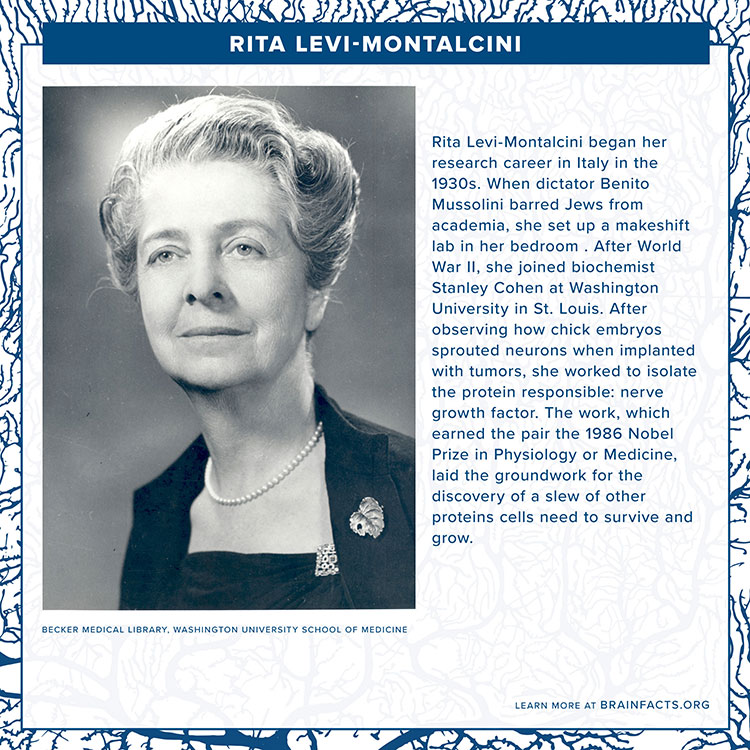 RITA LEVI-MONTALCINI

Rita Levi-Montalcini began her research career in Italy in the 1930s. When dictator Benito Mussolini barred Jews from academia, she set up a makeshift lab in her bedroom . After World War II, she joined biochemist Stanley Cohen at Washington University in St. Louis. After observing how chick embryos sprouted neurons when implanted with tumors, she worked to isolate the protein responsible: nerve growth factor. The work, which earned the pair the 1986 Nobel Prize in Physiology or Medicine, laid the groundwork for the discovery of a slew of other proteins cells need to survive and grow.

BECKER MEDICAL LIBRARY, WASHINGTON UNIVERSITY SCHOOL OF MEDICINE

LEARN MORE AT BRAINFACTS.ORG